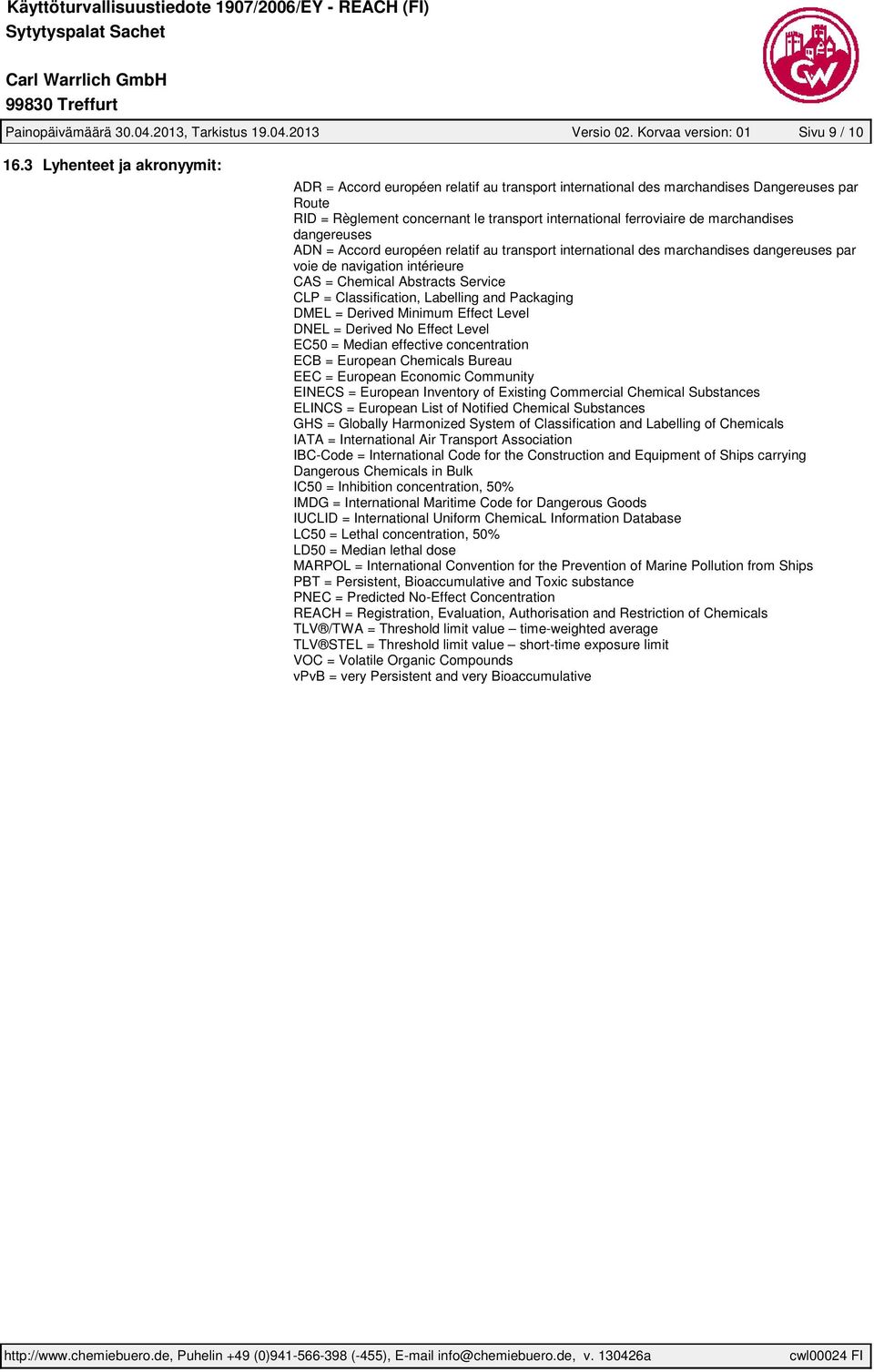 Käyttöturvallisuustiedote 1907/2006/EY - REACH (FI)
Sytytyspalat Sachet

Carl Warrlich GmbH
99830 Treffurt

CW

Painopäivämäärä 30.04.2013, Tarkistus 19.04.2013 Versio 02. Korvaa version: 01 Sivu 9 / 10

16.3 Lyhenteet ja akronyymit:

ADR = Accord européen relatif au transport international des marchandises Dangereuses par Route
RID = Règlement concernant le transport international ferroviaire de marchandises dangereuses
ADN = Accord européen relatif au transport international des marchandises dangereuses par voie de navigation intérieure
CAS = Chemical Abstracts Service
CLP = Classification, Labelling and Packaging
DMEL = Derived Minimum Effect Level
DNEL = Derived No Effect Level
EC50 = Median effective concentration
ECB = European Chemicals Bureau
EEC = European Economic Community
EINECS = European Inventory of Existing Commercial Chemical Substances
ELINCS = European List of Notified Chemical Substances
GHS = Globally Harmonized System of Classification and Labelling of Chemicals
IATA = International Air Transport Association
IBC-Code = International Code for the Construction and Equipment of Ships carrying Dangerous Chemicals in Bulk
IC50 = Inhibition concentration, 50%
IMDG = International Maritime Code for Dangerous Goods
IUCLID = International Uniform ChemicaL Information Database
LC50 = Lethal concentration, 50%
LD50 = Median lethal dose
MARPOL = International Convention for the Prevention of Marine Pollution from Ships
PBT = Persistent, Bioaccumulative and Toxic substance
PNEC = Predicted No-Effect Concentration
REACH = Registration, Evaluation, Authorisation and Restriction of Chemicals
TLV®/TWA = Threshold limit value – time-weighted average
TLV®STEL = Threshold limit value – short-time exposure limit
VOC = Volatile Organic Compounds
vPvB = very Persistent and very Bioaccumulative

http://www.chemiebuero.de, Puhelin +49 (0)941-566-398 (-455), E-mail info@chemiebuero.de, v. 130426a cwl00024 FI